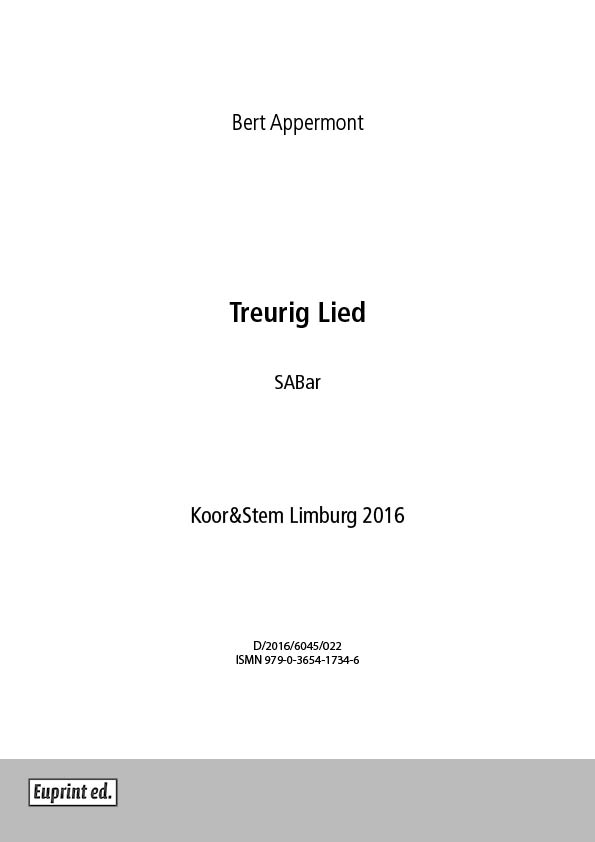 Bert Appermont

Treurig Lied

SABar

Koor&Stem Limburg 2016

D/2016/6045/022
ISMN 979-0-3654-1734-6

Euprint ed.